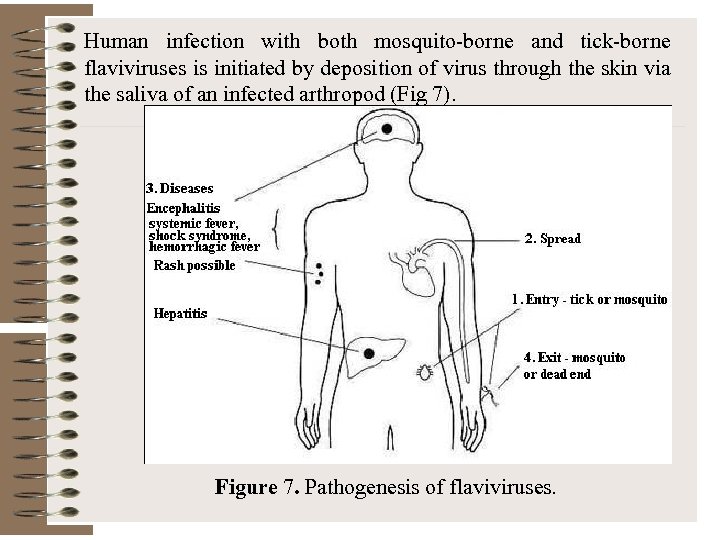 Human infection with both mosquito-borne and tick-borne flaviviruses is initiated by deposition of virus through the skin via the saliva of an infected arthropod (Fig 7).

3. Diseases
Encephalitis
systemic fever,
shock syndrome,
hemorrhagic fever
Rash possible
Hepatitis

2. Spread
1. Entry - tick or mosquito
4. Exit - mosquito or dead end

Figure 7. Pathogenesis of flaviviruses.